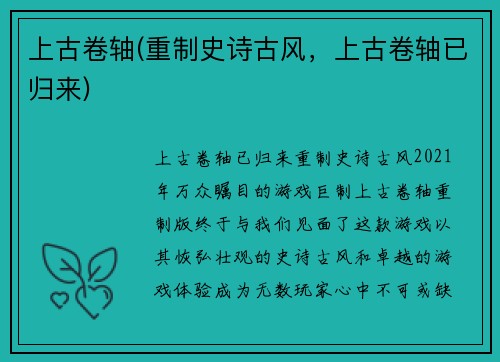 上古卷轴(重制史诗古风，上古卷轴已归来)

上古卷轴已归来重制史诗古风2021年万众瞩目的游戏巨制上古卷轴重制版终于与我们见面了这款游戏以其恢弘壮观的史诗古风和卓越的游戏体验成为无数玩家心中不可或缺